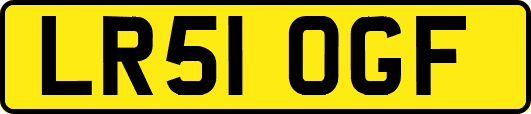 LR51 OGF